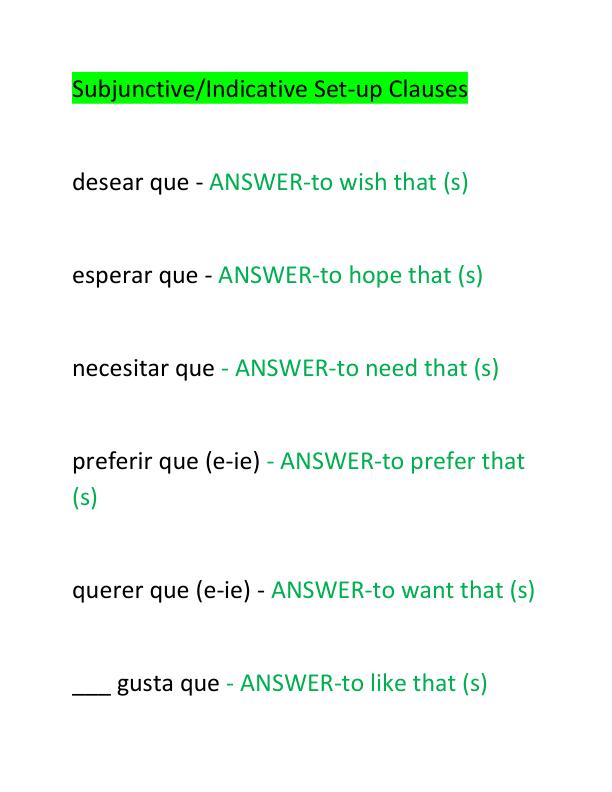 Subjunctive/Indicative Set-up Clauses

desear que - ANSWER-to wish that (s)

esperar que - ANSWER-to hope that (s)

necesitar que - ANSWER-to need that (s)

preferir que (e-ie) - ANSWER-to prefer that (s)

querer que (e-ie) - ANSWER-to want that (s)

___ gusta que - ANSWER-to like that (s)